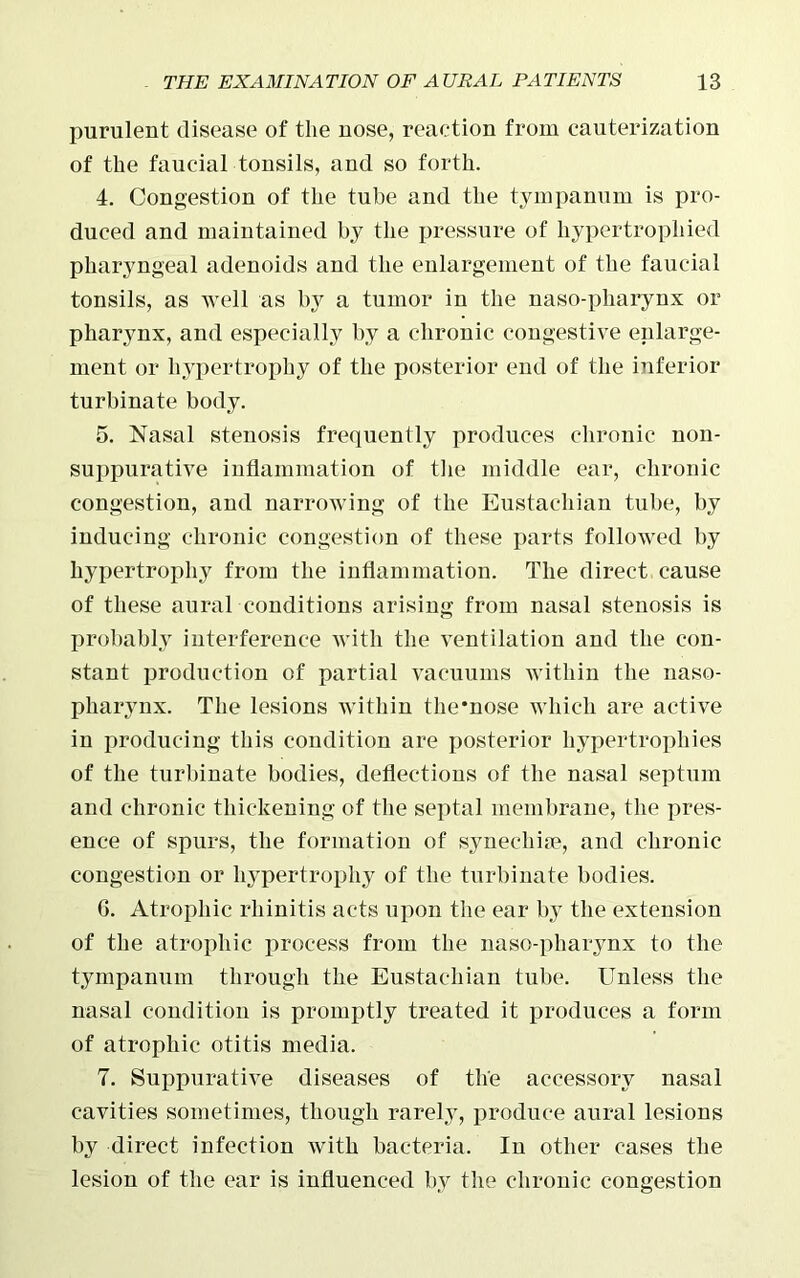 THE EXAMINATION OF AURAL PATIENTS 13

purulent disease of the nose, reaction from cauterization of the faucial tonsils, and so forth.

4. Congestion of the tube and the tympanum is produced and maintained by the pressure of hypertrophied pharyngeal adenoids and the enlargement of the faucial tonsils, as well as by a tumor in the naso-pharynx or pharynx, and especially by a chronic congestive enlargement or hypertrophy of the posterior end of the inferior turbinate body.

5. Nasal stenosis frequently produces chronic non-suppurative inflammation of the middle ear, chronic congestion, and narrowing of the Eustachian tube, by inducing chronic congestion of these parts followed by hypertrophy from the inflammation. The direct cause of these aural conditions arising from nasal stenosis is probably interference with the ventilation and the constant production of partial vacuums within the naso-pharynx. The lesions within the nose which are active in producing this condition are posterior hypertrophies of the turbinate bodies, deflections of the nasal septum and chronic thickening of the septal membrane, the presence of spurs, the formation of synechiæ, and chronic congestion or hypertrophy of the turbinate bodies.

6. Atrophic rhinitis acts upon the ear by the extension of the atrophic process from the naso-pharynx to the tympanum through the Eustachian tube. Unless the nasal condition is promptly treated it produces a form of atrophic otitis media.

7. Suppurative diseases of the accessory nasal cavities sometimes, though rarely, produce aural lesions by direct infection with bacteria. In other cases the lesion of the ear is influenced by the chronic congestion